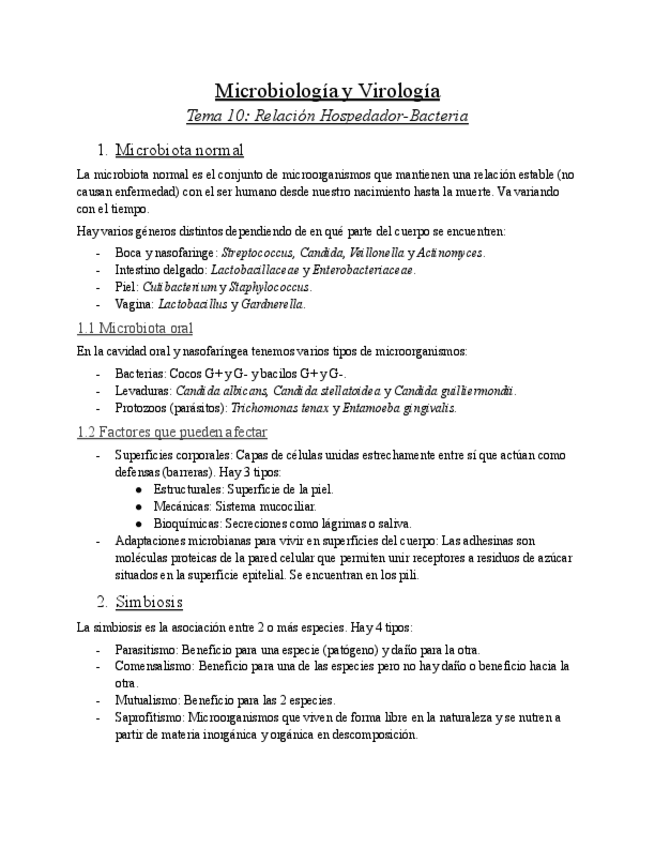 Microbiología y Virología

Tema 10: Relación Hospedador-Bacteria

1. Microbiota normal

La microbiota normal es el conjunto de microorganismos que mantienen una relación estable (no causan enfermedad) con el ser humano desde nuestro nacimiento hasta la muerte. Va variando con el tiempo.

Hay varios géneros distintos dependiendo de en qué parte del cuerpo se encuentren:

- Boca y nasofaringe: Streptococcus, Candida, Veillonella y Actinomyces.
- Intestino delgado: Lactobacillaceae y Enterobacteriaceae.
- Piel: Cutibacterium y Staphylococcus.
- Vagina: Lactobacillus y Gardnerella.

1.1 Microbiota oral

En la cavidad oral y nasofaríngea tenemos varios tipos de microorganismos:

- Bacterias: Cocos G+ y G- y bacilos G+ y G-.
- Levaduras: Candida albicans, Candida stellatoidea y Candida guilliermondii.
- Protozoos (parásitos): Trichomonas tenax y Entamoeba gingivalis.

1.2 Factores que pueden afectar

- Superficies corporales: Capas de células unidas estrechamente entre sí que actúan como defensas (barreras). Hay 3 tipos:
  ● Estructurales: Superficie de la piel.
  ● Mecánicas: Sistema mucociliar.
  ● Bioquímicas: Secreciones como lágrimas o saliva.
- Adaptaciones microbianas para vivir en superficies del cuerpo: Las adhesinas son moléculas proteicas de la pared celular que permiten unir receptores a residuos de azúcar situados en la superficie epitelial. Se encuentran en los pili.

2. Simbiosis

La simbiosis es la asociación entre 2 o más especies. Hay 4 tipos:

- Parasitismo: Beneficio para una especie (patógeno) y daño para la otra.
- Comensalismo: Beneficio para una de las especies pero no hay daño o beneficio hacia la otra.
- Mutualismo: Beneficio para las 2 especies.
- Saprofitismo: Microorganismos que viven de forma libre en la naturaleza y se nutren a partir de materia inorgánica y orgánica en descomposición.